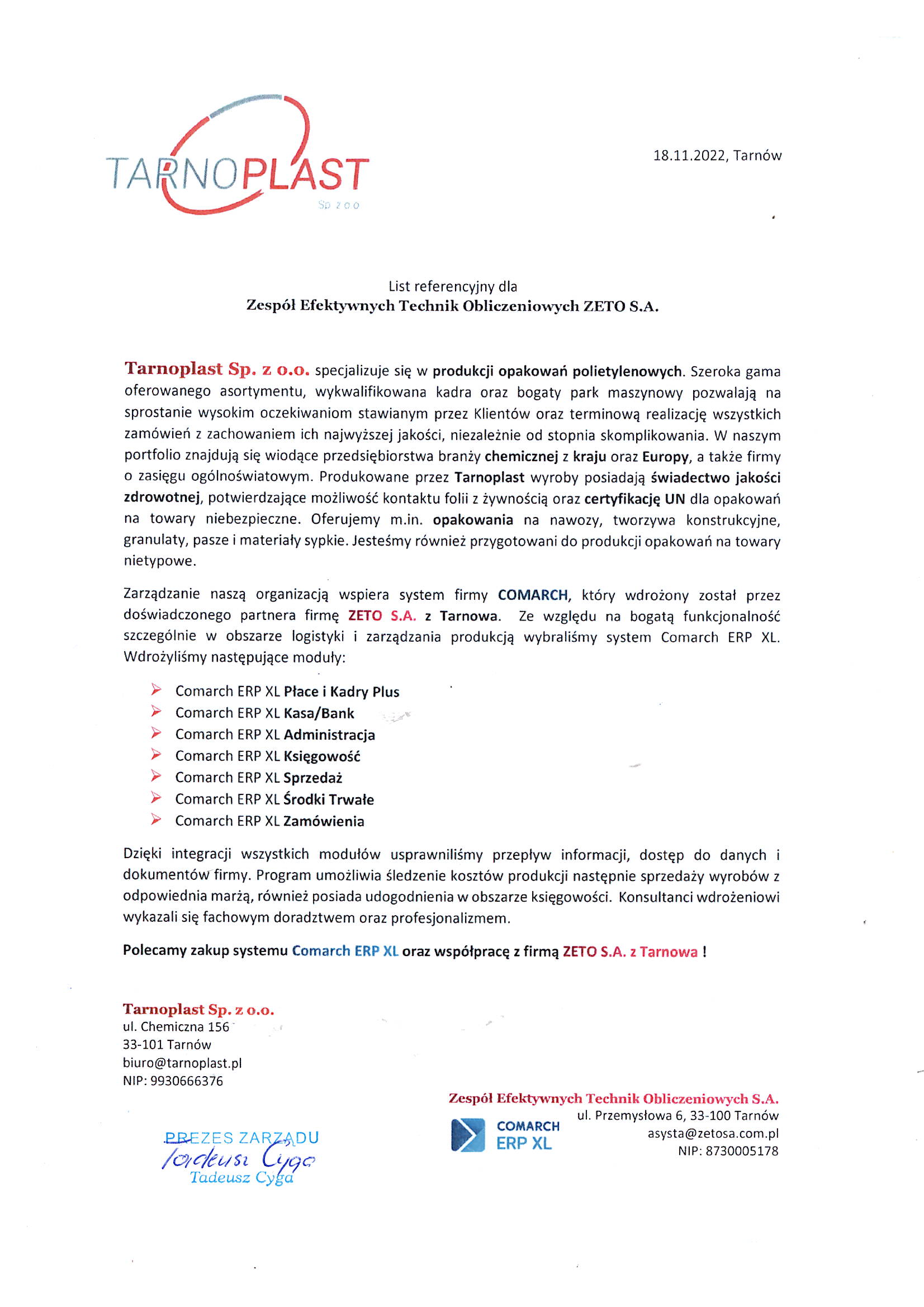 TARNOPLAST
Sp. z o.o.

18.11.2022, Tarnów

List referencyjny dla
Zespół Efektywnych Technik Obliczeniowych ZETO S.A.

Tarnoplast Sp. z o.o. specjalizuje się w produkcji opakowań polietylenowych. Szeroka gama oferowanego asortymentu, wykwalifikowana kadra oraz bogaty park maszynowy pozwalają na sprostanie wysokim oczekiwaniom stawianym przez Klientów oraz terminową realizację wszystkich zamówień z zachowaniem ich najwyższej jakości, niezależnie od stopnia skomplikowania. W naszym portfolio znajdują się wiodące przedsiębiorstwa branży chemicznej z kraju oraz Europy, a także firmy o zasięgu ogólnoświatowym. Produkowane przez Tarnoplast wyroby posiadają świadectwo jakości zdrowotnej, potwierdzające możliwość kontaktu folii z żywnością oraz certyfikację UN dla opakowań na towary niebezpieczne. Oferujemy m.in. opakowania na nawozy, tworzywa konstrukcyjne, granulaty, pasze i materiały sypkie. Jesteśmy również przygotowani do produkcji opakowań na towary nietypowe.

Zarządzanie naszą organizacją wspiera system firmy COMARCH, który wdrożony został przez doświadczonego partnera firmę ZETO S.A. z Tarnowa. Ze względu na bogatą funkcjonalność szczególnie w obszarze logistyki i zarządzania produkcją wybraliśmy system Comarch ERP XL. Wdrożyliśmy następujące moduły:

Comarch ERP XL Płace i Kadry Plus
Comarch ERP XL Kasa/Bank
Comarch ERP XL Administracja
Comarch ERP XL Księgowość
Comarch ERP XL Sprzedaż
Comarch ERP XL Środki Trwałe
Comarch ERP XL Zamówienia

Dzięki integracji wszystkich modułów usprawniliśmy przepływ informacji, dostęp do danych i dokumentów firmy. Program umożliwia śledzenie kosztów produkcji następnie sprzedaży wyrobów z odpowiednia marżą, również posiada udogodnienia w obszarze księgowości. Konsultanci wdrożeniowi wykazali się fachowym doradztwem oraz profesjonalizmem.

Polecamy zakup systemu Comarch ERP XL oraz współpracę z firmą ZETO S.A. z Tarnowa !

Tarnoplast Sp. z o.o.
ul. Chemiczna 156
33-101 Tarnów
biuro@tarnoplast.pl
NIP: 9930666376

PREZES ZARZĄDU
Tadeusz Cyga
Tadeusz Cyga

Zespół Efektywnych Technik Obliczeniowych S.A.
ul. Przemysłowa 6, 33-100 Tarnów
asysta@zetosa.com.pl
NIP: 8730005178
COMARCH
ERP XL